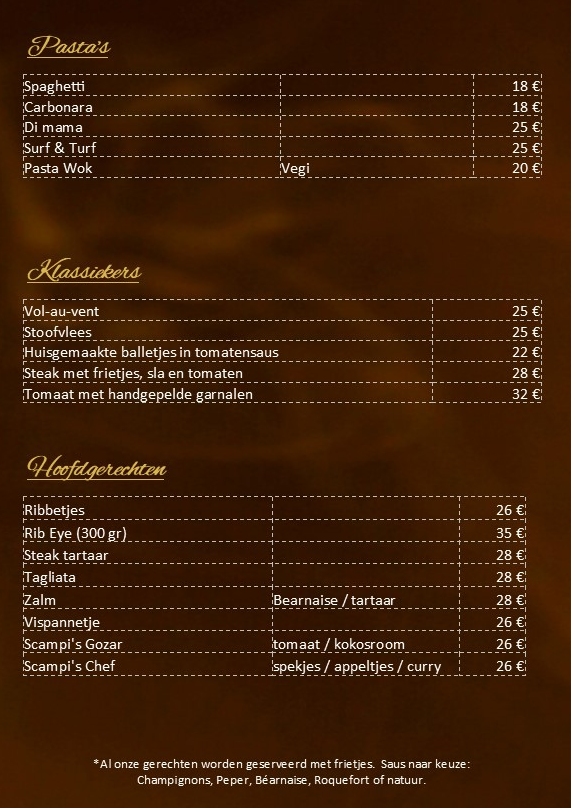 Pasta's

| | | |
|---|---|---|
| Spaghetti | | 18 € |
| Carbonara | | 18 € |
| Di mama | | 25 € |
| Surf & Turf | | 25 € |
| Pasta Wok | Vegi | 20 € |

Klassiekers

| | |
|---|---|
| Vol-au-vent | 25 € |
| Stoofvlees | 25 € |
| Huisgemaakte balletjes in tomatensaus | 22 € |
| Steak met frietjes, sla en tomaten | 28 € |
| Tomaat met handgepelde garnalen | 32 € |

Hoofdgerechten

| | | |
|---|---|---|
| Ribbetjes | | 26 € |
| Rib Eye (300 gr) | | 35 € |
| Steak tartaar | | 28 € |
| Tagliata | | 28 € |
| Zalm | Bearnaise / tartaar | 28 € |
| Vispannetje | | 26 € |
| Scampi's Gozar | tomaat / kokosroom | 26 € |
| Scampi's Chef | spekjes / appeltjes / curry | 26 € |

*Al onze gerechten worden geserveerd met frietjes. Saus naar keuze: Champignons, Peper, Béarnaise, Roquefort of natuur.